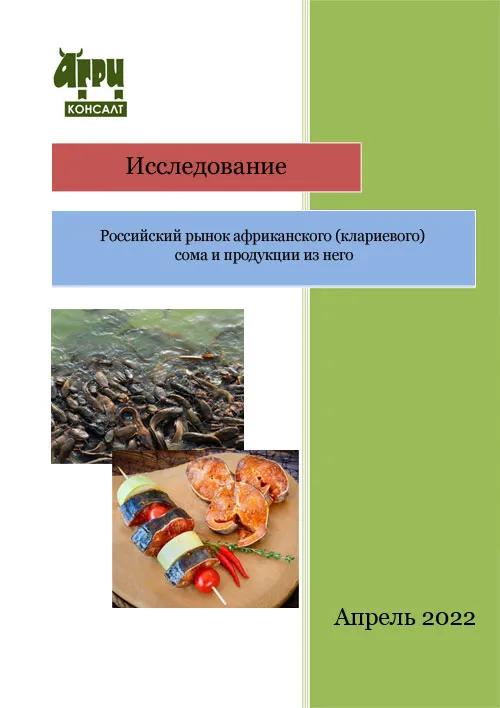 АГРИ
КОНСАЛТ

Исследование

Российский рынок африканского (клариевого) сома и продукции из него

Апрель 2022